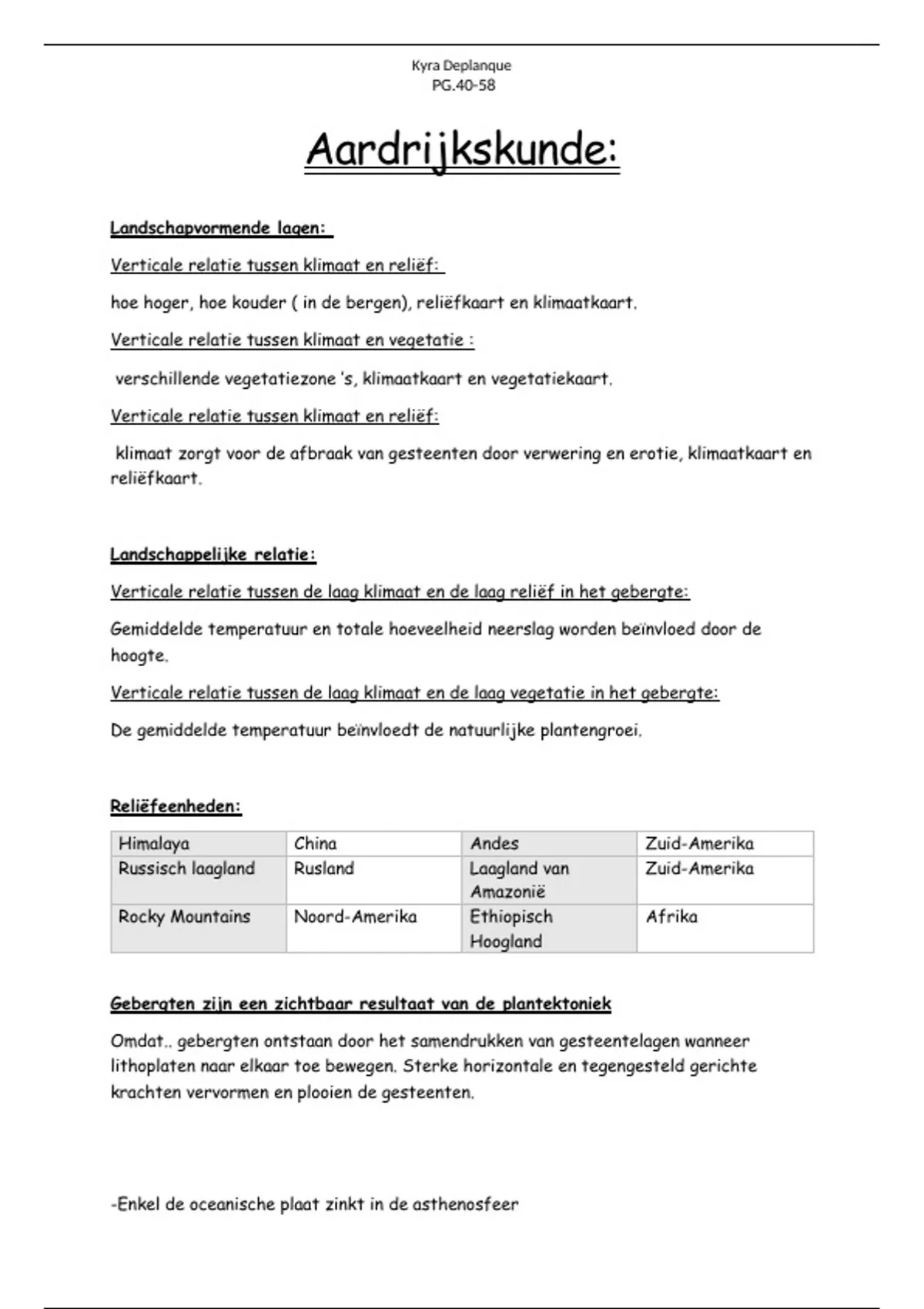 Kyra Deplanque
PG.40-58

Aardrijkskunde:

Landschapvormende lagen:

Verticale relatie tussen klimaat en reliëf:

hoe hoger, hoe kouder ( in de bergen), reliëfkaart en klimaatkaart.

Verticale relatie tussen klimaat en vegetatie :

verschillende vegetatiezone 's, klimaatkaart en vegetatiekaart.

Verticale relatie tussen klimaat en reliëf:

klimaat zorgt voor de afbraak van gesteenten door verwering en erotie, klimaatkaart en reliëfkaart.

Landschappelijke relatie:

Verticale relatie tussen de laag klimaat en de laag reliëf in het gebergte:

Gemiddelde temperatuur en totale hoeveelheid neerslag worden beïnvloed door de hoogte.

Verticale relatie tussen de laag klimaat en de laag vegetatie in het gebergte:

De gemiddelde temperatuur beïnvloedt de natuurlijke plantengroei.

Reliëfeenheden:

| Himalaya | China | Andes | Zuid-Amerika |
|---|---|---|---|
| Russisch laagland | Rusland | Laagland van Amazonië | Zuid-Amerika |
| Rocky Mountains | Noord-Amerika | Ethiopisch Hoogland | Afrika |

Gebergten zijn een zichtbaar resultaat van de plantektoniek

Omdat.. gebergten ontstaan door het samendrukken van gesteentelagen wanneer lithoplaten naar elkaar toe bewegen. Sterke horizontale en tegengesteld gerichte krachten vervormen en plooien de gesteenten.

-Enkel de oceanische plaat zinkt in de asthenosfeer